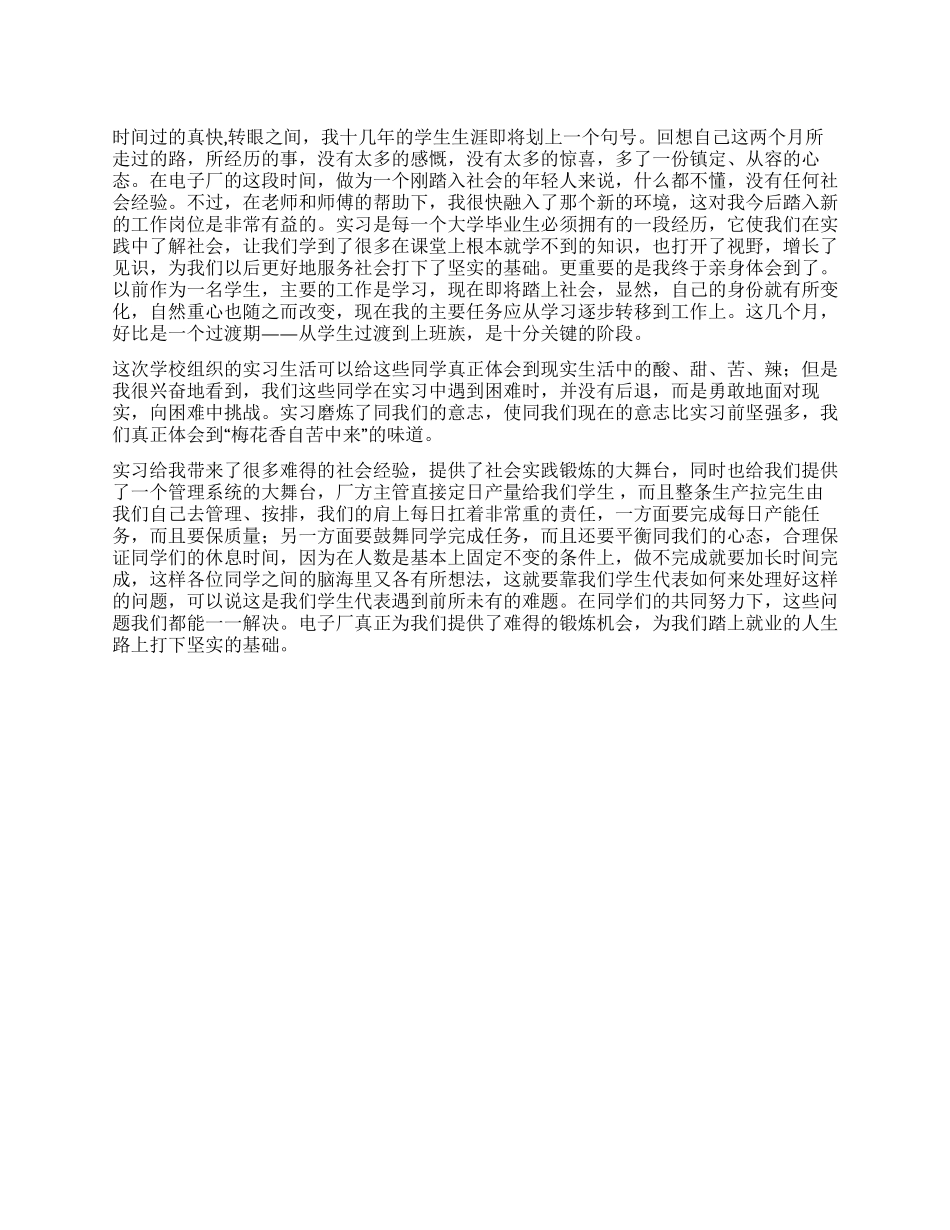 时间过的真快,转眼之间，我十几年的学生生涯即将划上一个句号。回想自己这两个月所走过的路，所经历的事，没有太多的感慨，没有太多的惊喜，多了一份镇定、从容的心态。在电子厂的这段时间，做为一个刚踏入社会的年轻人来说，什么都不懂，没有任何社会经验。不过，在老师和师傅的帮助下，我很快融入了那个新的环境，这对我今后踏入新的工作岗位是非常有益的。实习是每一个大学毕业生必须拥有的一段经历，它使我们在实践中了解社会，让我们学到了很多在课堂上根本就学不到的知识，也打开了视野，增长了见识，为我们以后更好地服务社会打下了坚实的基础。更重要的是我终于亲身体会到了。以前作为一名学生，主要的工作是学习，现在即将踏上社会，显然，自己的身份就有所变化，自然重心也随之而改变，现在我的主要任务应从学习逐步转移到工作上。这几个月，好比是一个过渡期——从学生过渡到上班族，是十分关键的阶段。

这次学校组织的实习生活可以给这些同学真正体会到现实生活中的酸、甜、苦、辣；但是我很兴奋地看到，我们这些同学在实习中遇到困难时，并没有后退，而是勇敢地面对现实，向困难中挑战。实习磨炼了同我们的意志，使同我们现在的意志比实习前坚强多，我们真正体会到“梅花香自苦中来”的味道。

实习给我带来了很多难得的社会经验，提供了社会实践锻炼的大舞台，同时也给我们提供了一个管理系统的大舞台，厂方主管直接定日产量给我们学生，而且整条生产拉完生由我们自己去管理、按排，我们的肩上每日扛着非常重的责任，一方面要完成每日产能任务，而且要保质量；另一方面要鼓舞同学完成任务，而且还要平衡同我们的心态，合理保证同学们的休息时间，因为在人数是基本上固定不变的条件上，做不完成就要加长时间完成，这样各位同学之间的脑海里又各有所想法，这就要靠我们学生代表如何来处理好这样的问题，可以说这是我们学生代表遇到前所未有的难题。在同学们的共同努力下，这些问题我们都能一一解决。电子厂真正为我们提供了难得的锻炼机会，为我们踏上就业的人生路上打下坚实的基础。